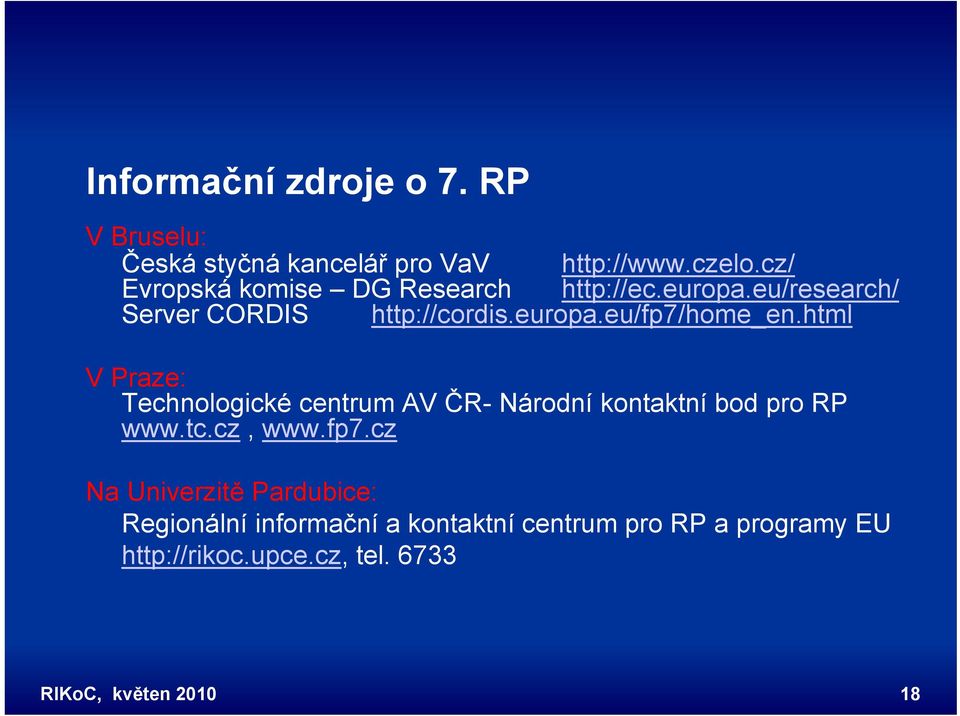 Informační zdroje o 7. RP

V Bruselu:
Česká styčná kancelář pro VaV http://www.czelo.cz/
Evropská komise – DG Research http://ec.europa.eu/research/
Server CORDIS http://cordis.europa.eu/fp7/home_en.html

V Praze:
Technologické centrum AV ČR- Národní kontaktní bod pro RP
www.tc.cz , www.fp7.cz

Na Univerzitě Pardubice:
Regionální informační a kontaktní centrum pro RP a programy EU
http://rikoc.upce.cz, tel. 6733

RIKoC, květen 2010

18